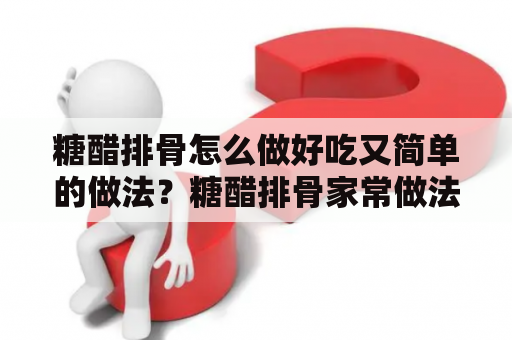 糖醋排骨怎么做好吃又简单的做法？糖醋排骨家常做法